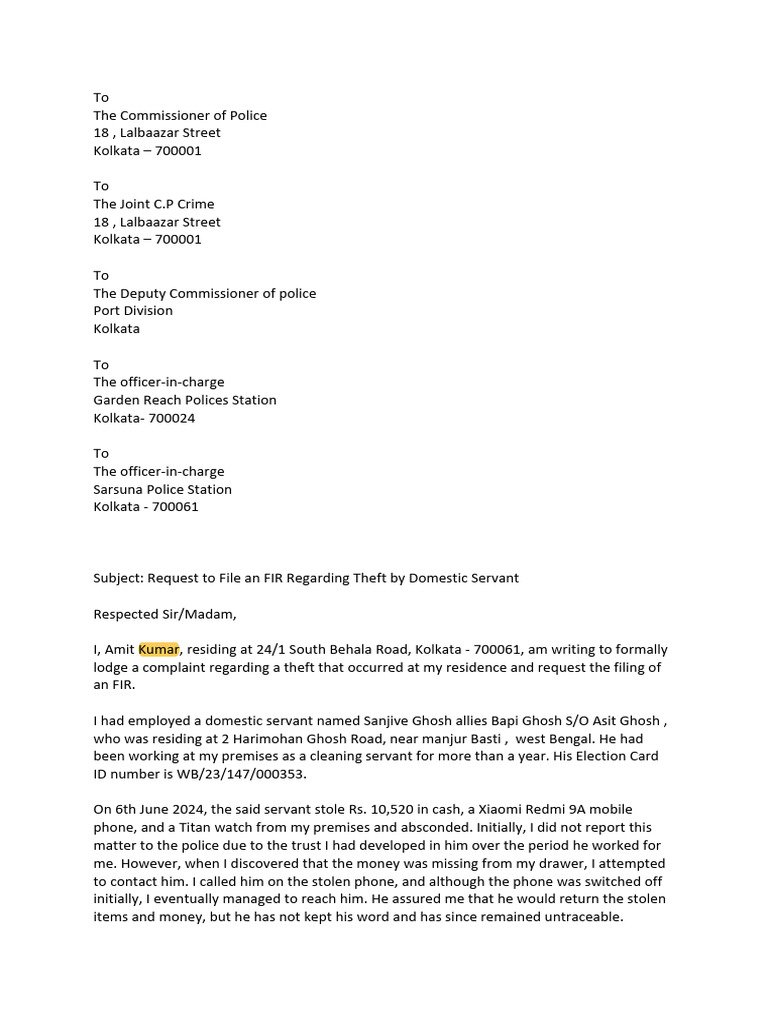 To
The Commissioner of Police
18 , Lalbaazar Street
Kolkata – 700001

To
The Joint C.P Crime
18 , Lalbaazar Street
Kolkata – 700001

To
The Deputy Commissioner of police
Port Division
Kolkata

To
The officer-in-charge
Garden Reach Polices Station
Kolkata- 700024

To
The officer-in-charge
Sarsuna Police Station
Kolkata - 700061

Subject: Request to File an FIR Regarding Theft by Domestic Servant

Respected Sir/Madam,

I, Amit Kumar, residing at 24/1 South Behala Road, Kolkata - 700061, am writing to formally lodge a complaint regarding a theft that occurred at my residence and request the filing of an FIR.

I had employed a domestic servant named Sanjive Ghosh allies Bapi Ghosh S/O Asit Ghosh , who was residing at 2 Harimohan Ghosh Road, near manjur Basti , west Bengal. He had been working at my premises as a cleaning servant for more than a year. His Election Card ID number is WB/23/147/000353.

On 6th June 2024, the said servant stole Rs. 10,520 in cash, a Xiaomi Redmi 9A mobile phone, and a Titan watch from my premises and absconded. Initially, I did not report this matter to the police due to the trust I had developed in him over the period he worked for me. However, when I discovered that the money was missing from my drawer, I attempted to contact him. I called him on the stolen phone, and although the phone was switched off initially, I eventually managed to reach him. He assured me that he would return the stolen items and money, but he has not kept his word and has since remained untraceable.